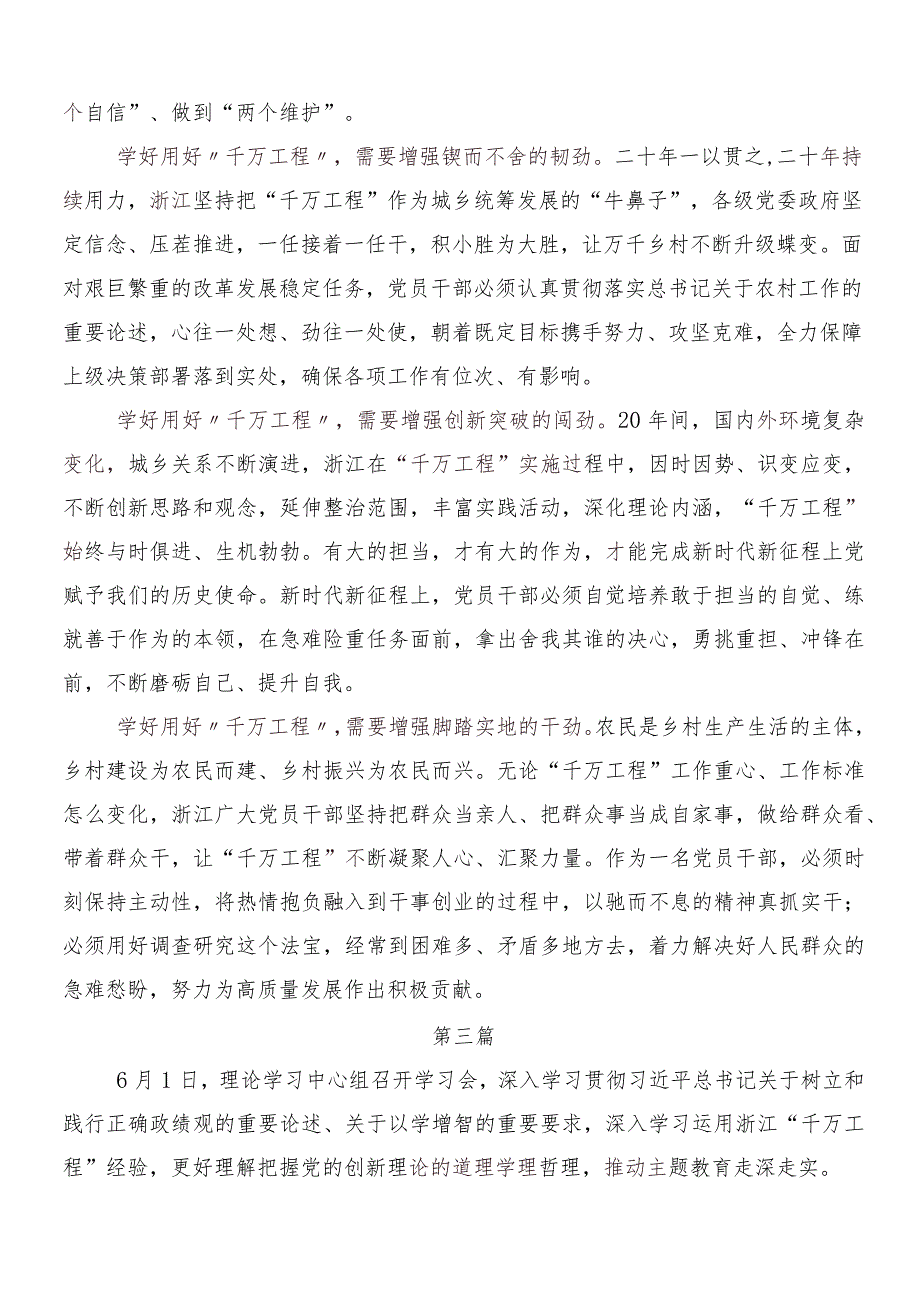 个自信”、做到“两个维护”。

学好用好〃千万工程〃，需要增强锲而不舍的韧劲。二十年一以贯之，二十年持续用力，浙江坚持把“千万工程”作为城乡统筹发展的“牛鼻子”，各级党委政府坚定信念、压茬推进，一任接着一任干，积小胜为大胜，让万千乡村不断升级蝶变。面对艰巨繁重的改革发展稳定任务，党员干部必须认真贯彻落实总书记关于农村工作的重要论述，心往一处想、劲往一处使，朝着既定目标携手努力、攻坚克难，全力保障上级决策部署落到实处，确保各项工作有位次、有影响。

学好用好〃千万工程〃，需要增强创新突破的闯劲。20年间，国内外环境复杂变化，城乡关系不断演进，浙江在“千万工程”实施过程中，因时因势、识变应变，不断创新思路和观念，延伸整治范围，丰富实践活动，深化理论内涵，“千万工程”始终与时俱进、生机勃勃。有大的担当，才有大的作为，才能完成新时代新征程上党赋予我们的历史使命。新时代新征程上，党员干部必须自觉培养敢于担当的自觉、练就善于作为的本领，在急难险重任务面前，拿出舍我其谁的决心，勇挑重担、冲锋在前，不断磨砺自己、提升自我。

学好用好〃千万工程〃，需要增强脚踏实地的干劲。农民是乡村生产生活的主体，乡村建设为农民而建、乡村振兴为农民而兴。无论“千万工程”工作重心、工作标准怎么变化，浙江广大党员干部坚持把群众当亲人、把群众事当成自家事，做给群众看、带着群众干，让“千万工程”不断凝聚人心、汇聚力量。作为一名党员干部，必须时刻保持主动性，将热情抱负融入到干事创业的过程中，以驰而不息的精神真抓实干；必须用好调查研究这个法宝，经常到困难多、矛盾多地方去，着力解决好人民群众的急难愁盼，努力为高质量发展作出积极贡献。

第三篇

6月1日，理论学习中心组召开学习会，深入学习贯彻习近平总书记关于树立和践行正确政绩观的重要论述、关于以学增智的重要要求，深入学习运用浙江“千万工程”经验，更好理解把握党的创新理论的道理学理哲理，推动主题教育走深走实。